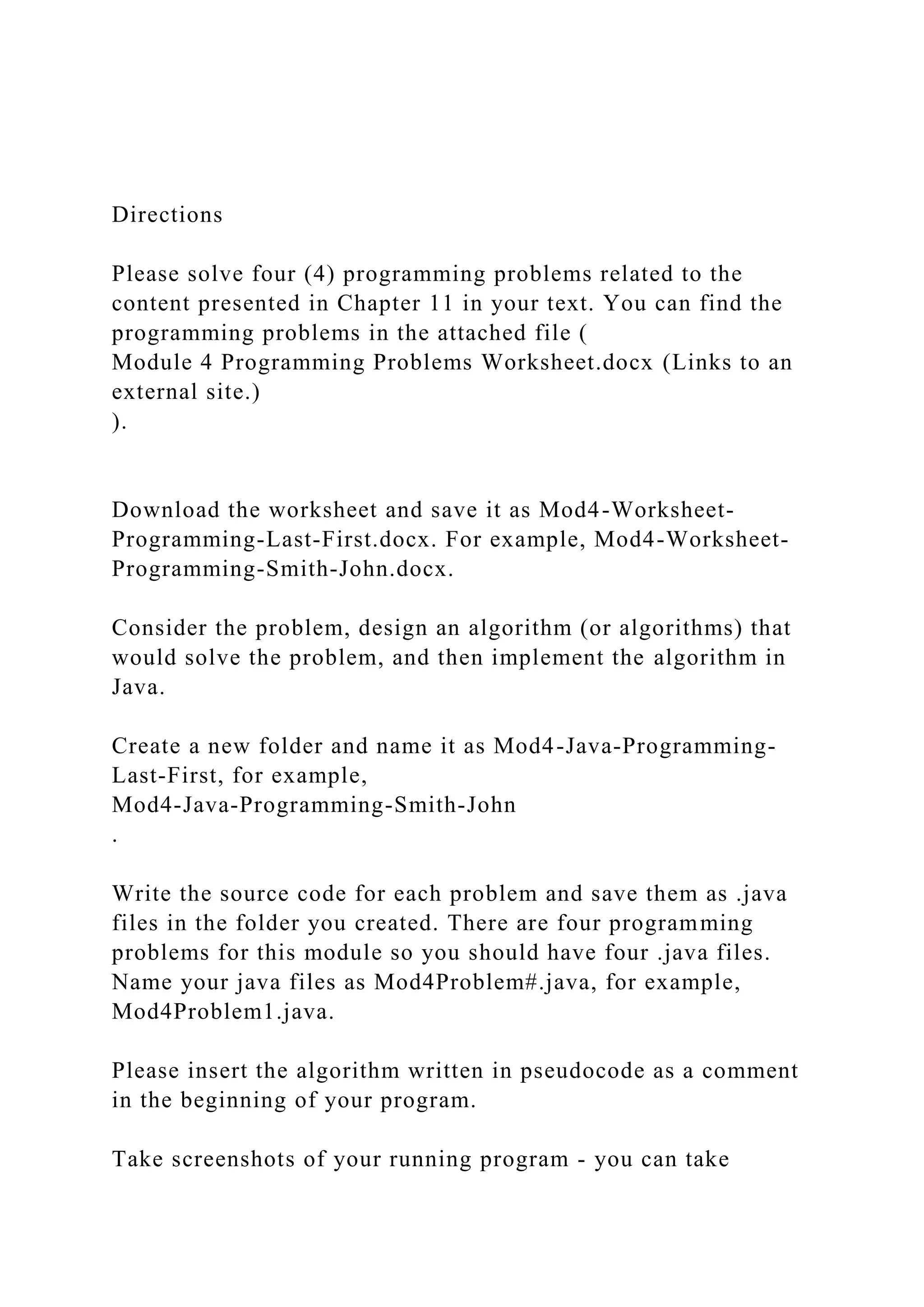 Directions

Please solve four (4) programming problems related to the content presented in Chapter 11 in your text. You can find the programming problems in the attached file (
Module 4 Programming Problems Worksheet.docx (Links to an external site.)
).

Download the worksheet and save it as Mod4-Worksheet-Programming-Last-First.docx. For example, Mod4-Worksheet-Programming-Smith-John.docx.

Consider the problem, design an algorithm (or algorithms) that would solve the problem, and then implement the algorithm in Java.

Create a new folder and name it as Mod4-Java-Programming-Last-First, for example,
Mod4-Java-Programming-Smith-John
.

Write the source code for each problem and save them as .java files in the folder you created. There are four programming problems for this module so you should have four .java files. Name your java files as Mod4Problem#.java, for example, Mod4Problem1.java.

Please insert the algorithm written in pseudocode as a comment in the beginning of your program.

Take screenshots of your running program - you can take